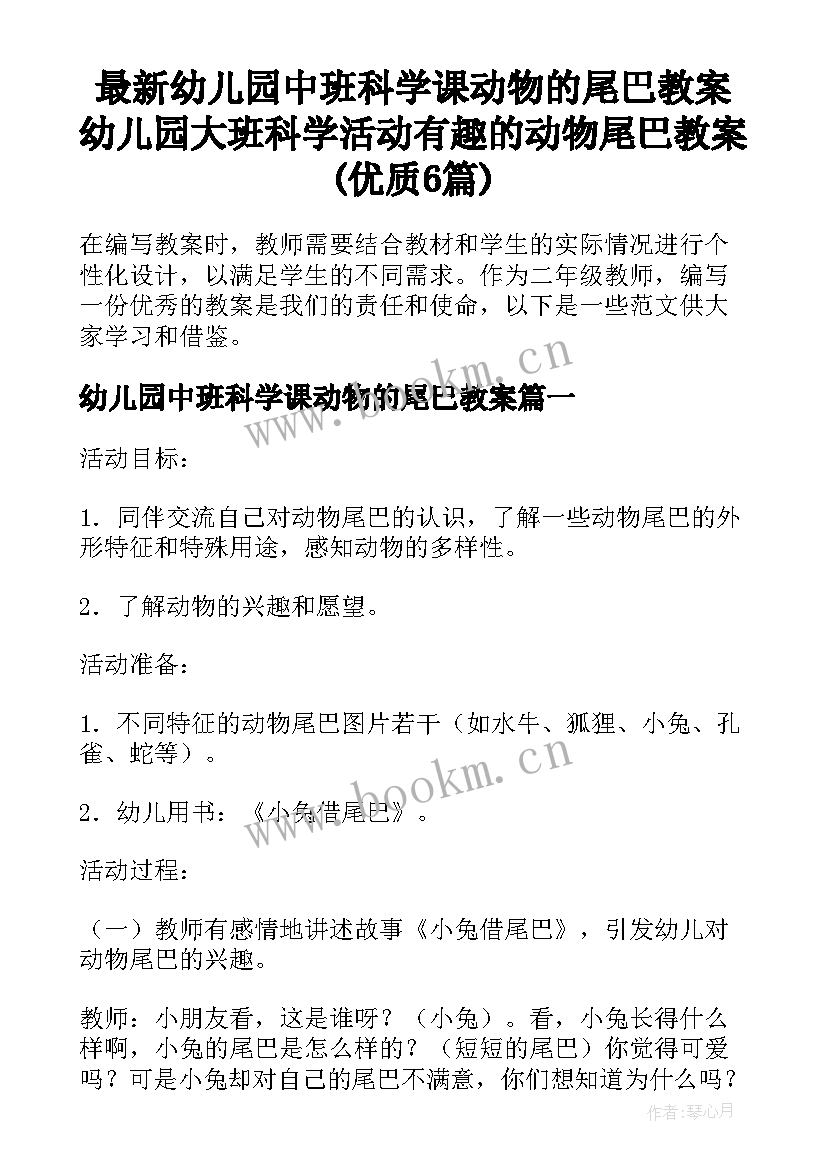 最新幼儿园中班科学课动物的尾巴教案 幼儿园大班科学活动有趣的动物尾巴教案(优质6篇)

在编写教案时，教师需要结合教材和学生的实际情况进行个性化设计，以满足学生的不同需求。作为二年级教师，编写一份优秀的教案是我们的责任和使命，以下是一些范文供大家学习和借鉴。

www.bookm.cn

幼儿园中班科学课动物的尾巴教案篇一

活动目标：

1．同伴交流自己对动物尾巴的认识，了解一些动物尾巴的外形特征和特殊用途，感知动物的多样性。

2．了解动物的兴趣和愿望。

活动准备：

1．不同特征的动物尾巴图片若干（如水牛、狐狸、小兔、孔雀、蛇等）。

www.bookm.cn

2．幼儿用书：《小兔借尾巴》。

活动过程：

（一）教师有感情地讲述故事《小兔借尾巴》，引发幼儿对动物尾巴的兴趣。

教师：小朋友看，这是谁呀？（小兔）。看，小兔长得什么样啊，小兔的尾巴是怎么样的？（短短的尾巴）你觉得可爱吗？可是小兔却对自己的尾巴不满意，你们想知道为什么吗？

作者：琴心月